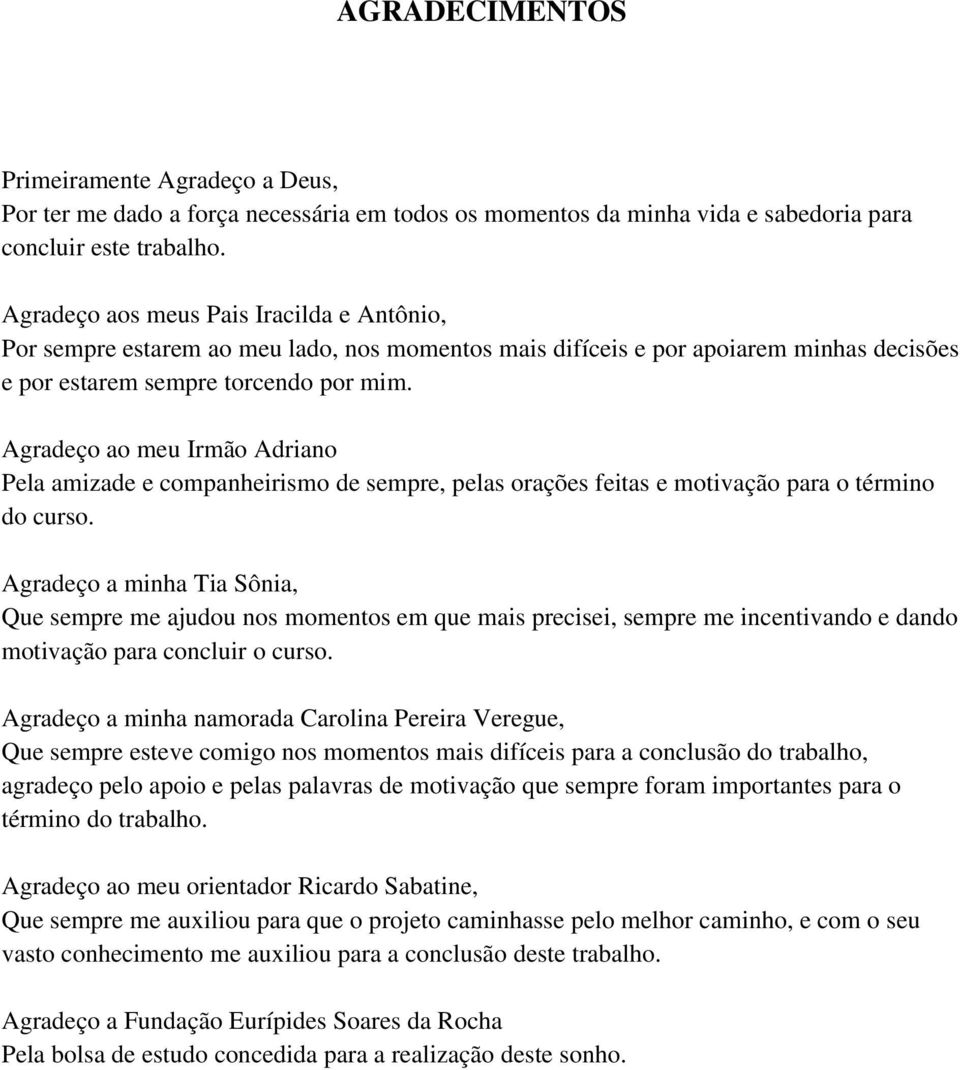 AGRADECIMENTOS

Primeiramente Agradeço a Deus,
Por ter me dado a força necessária em todos os momentos da minha vida e sabedoria para concluir este trabalho.

Agradeço aos meus Pais Iracilda e Antônio,
Por sempre estarem ao meu lado, nos momentos mais difíceis e por apoiarem minhas decisões e por estarem sempre torcendo por mim.

Agradeço ao meu Irmão Adriano
Pela amizade e companheirismo de sempre, pelas orações feitas e motivação para o término do curso.

Agradeço a minha Tia Sônia,
Que sempre me ajudou nos momentos em que mais precisei, sempre me incentivando e dando motivação para concluir o curso.

Agradeço a minha namorada Carolina Pereira Veregue,
Que sempre esteve comigo nos momentos mais difíceis para a conclusão do trabalho, agradeço pelo apoio e pelas palavras de motivação que sempre foram importantes para o término do trabalho.

Agradeço ao meu orientador Ricardo Sabatine,
Que sempre me auxiliou para que o projeto caminhasse pelo melhor caminho, e com o seu vasto conhecimento me auxiliou para a conclusão deste trabalho.

Agradeço a Fundação Eurípides Soares da Rocha
Pela bolsa de estudo concedida para a realização deste sonho.